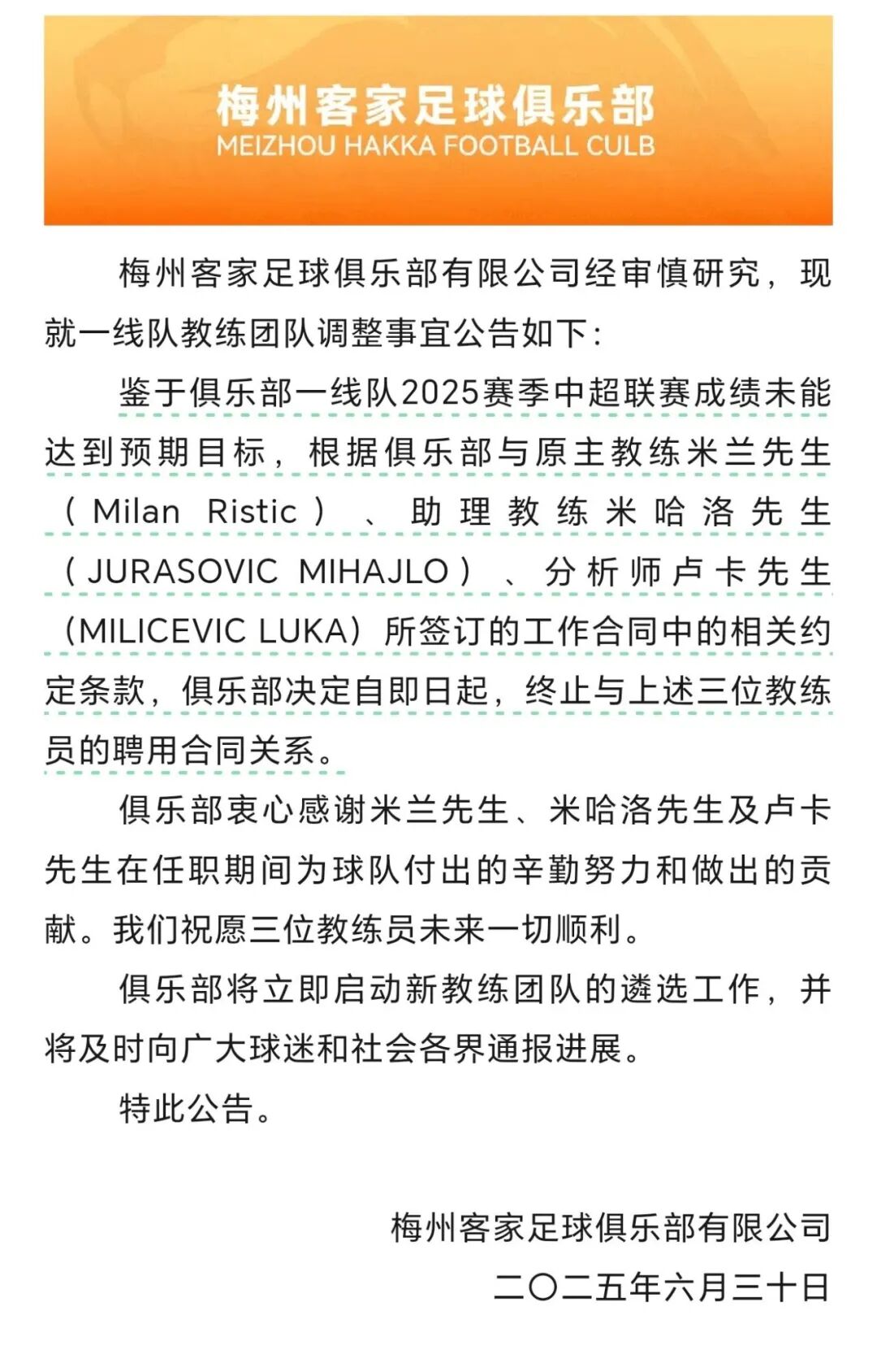 梅州客家足球俱乐部
MEIZHOU HAKKA FOOTBALL CULB

梅州客家足球俱乐部有限公司经审慎研究，现就一线队教练团队调整事宜公告如下：

鉴于俱乐部一线队2025赛季中超联赛成绩未能达到预期目标，根据俱乐部与原主教练米兰先生（Milan Ristic）、助理教练米哈洛先生（JURASOVIC MIHAJLO）、分析师卢卡先生（MILICEVIC LUKA）所签订的工作合同中的相关约定条款，俱乐部决定自即日起，终止与上述三位教练员的聘用合同关系。

俱乐部衷心感谢米兰先生、米哈洛先生及卢卡先生在任职期间为球队付出的辛勤努力和做出的贡献。我们祝愿三位教练员未来一切顺利。

俱乐部将立即启动新教练团队的遴选工作，并将及时向广大球迷和社会各界通报进展。

特此公告。

梅州客家足球俱乐部有限公司
二〇二五年六月三十日